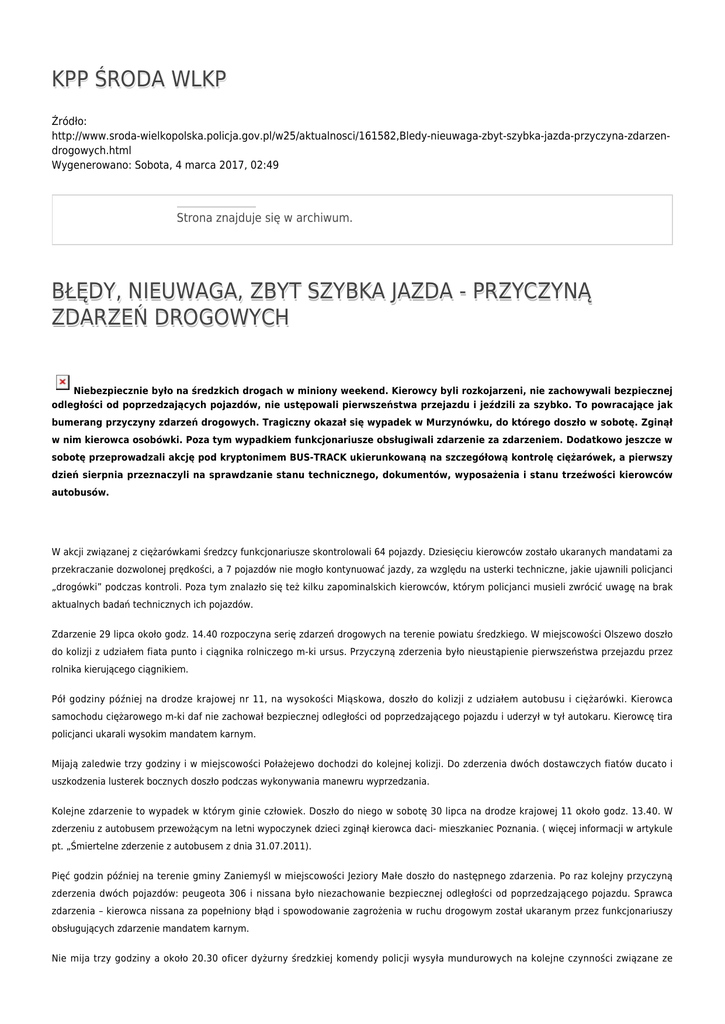 KPP ŚRODA WLKP

Źródło: http://www.sroda-wielkopolska.policja.gov.pl/w25/aktualnosci/161582,Bledy-nieuwaga-zbyt-szybka-jazda-przyczyna-zdarzen-drogowych.html
Wygenerowano: Sobota, 4 marca 2017, 02:49

Strona znajduje się w archiwum.

BŁĘDY, NIEUWAGA, ZBYT SZYBKA JAZDA - PRZYCZYNĄ ZDARZEŃ DROGOWYCH

Niebezpiecznie było na średzkich drogach w miniony weekend. Kierowcy byli rozkojarzeni, nie zachowywali bezpiecznej odległości od poprzedzających pojazdów, nie ustępowali pierwszeństwa przejazdu i jeździli za szybko. To powracające jak bumerang przyczyny zdarzeń drogowych. Tragiczny okazał się wypadek w Murzynówku, do którego doszło w sobotę. Zginął w nim kierowca osobówki. Poza tym wypadkiem funkcjonariusze obsługiwali zdarzenie za zdarzeniem. Dodatkowo jeszcze w sobotę przeprowadzali akcję pod kryptonimem BUS-TRACK ukierunkowaną na szczegółową kontrolę ciężarówek, a pierwszy dzień sierpnia przeznaczyli na sprawdzanie stanu technicznego, dokumentów, wyposażenia i stanu trzeźwości kierowców autobusów.

W akcji związanej z ciężarówkami średzcy funkcjonariusze skontrolowali 64 pojazdy. Dziesięciu kierowców zostało ukaranych mandatami za przekraczanie dozwolonej prędkości, a 7 pojazdów nie mogło kontynuować jazdy, za względu na usterki techniczne, jakie ujawnili policjanci „drogówki" podczas kontroli. Poza tym znalazło się też kilku zapominalskich kierowców, którym policjanci musieli zwrócić uwagę na brak aktualnych badań technicznych ich pojazdów.

Zdarzenie 29 lipca około godz. 14.40 rozpoczyna serię zdarzeń drogowych na terenie powiatu średzkiego. W miejscowości Olszewo doszło do kolizji z udziałem fiata punto i ciągnika rolniczego m-ki ursus. Przyczyną zderzenia było nieustąpienie pierwszeństwa przejazdu przez rolnika kierującego ciągnikiem.

Pół godziny później na drodze krajowej nr 11, na wysokości Miąskowa, doszło do kolizji z udziałem autobusu i ciężarówki. Kierowca samochodu ciężarowego m-ki daf nie zachował bezpiecznej odległości od poprzedzającego pojazdu i uderzył w tył autokaru. Kierowcę tira policjanci ukarali wysokim mandatem karnym.

Mijają zaledwie trzy godziny i w miejscowości Połażejewo dochodzi do kolejnej kolizji. Do zderzenia dwóch dostawczych fiatów ducato i uszkodzenia lusterek bocznych doszło podczas wykonywania manewru wyprzedzania.

Kolejne zdarzenie to wypadek w którym ginie człowiek. Doszło do niego w sobotę 30 lipca na drodze krajowej 11 około godz. 13.40. W zderzeniu z autobusem przewożącym na letni wypoczynek dzieci zginął kierowca daci- mieszkaniec Poznania. ( więcej informacji w artykule pt. „Śmiertelne zderzenie z autobusem z dnia 31.07.2011).

Pięć godzin później na terenie gminy Zaniemyśl w miejscowości Jeziory Małe doszło do następnego zdarzenia. Po raz kolejny przyczyną zderzenia dwóch pojazdów: peugeota 306 i nissana było niezachowanie bezpiecznej odległości od poprzedzającego pojazdu. Sprawca zdarzenia – kierowca nissana za popełniony błąd i spowodowanie zagrożenia w ruchu drogowym został ukaranym przez funkcjonariuszy obsługujących zdarzenie mandatem karnym.

Nie mija trzy godziny a około 20.30 oficer dyżurny średzkiej komendy policji wysyła mundurowych na kolejne czynności związane ze